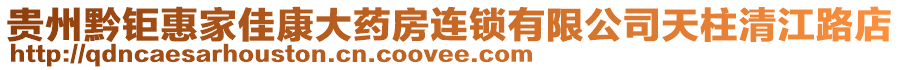 贵州黔钜惠家佳康大药房连锁有限公司天柱清江路店
http://qdncaesarhouston.cn.coovee.com